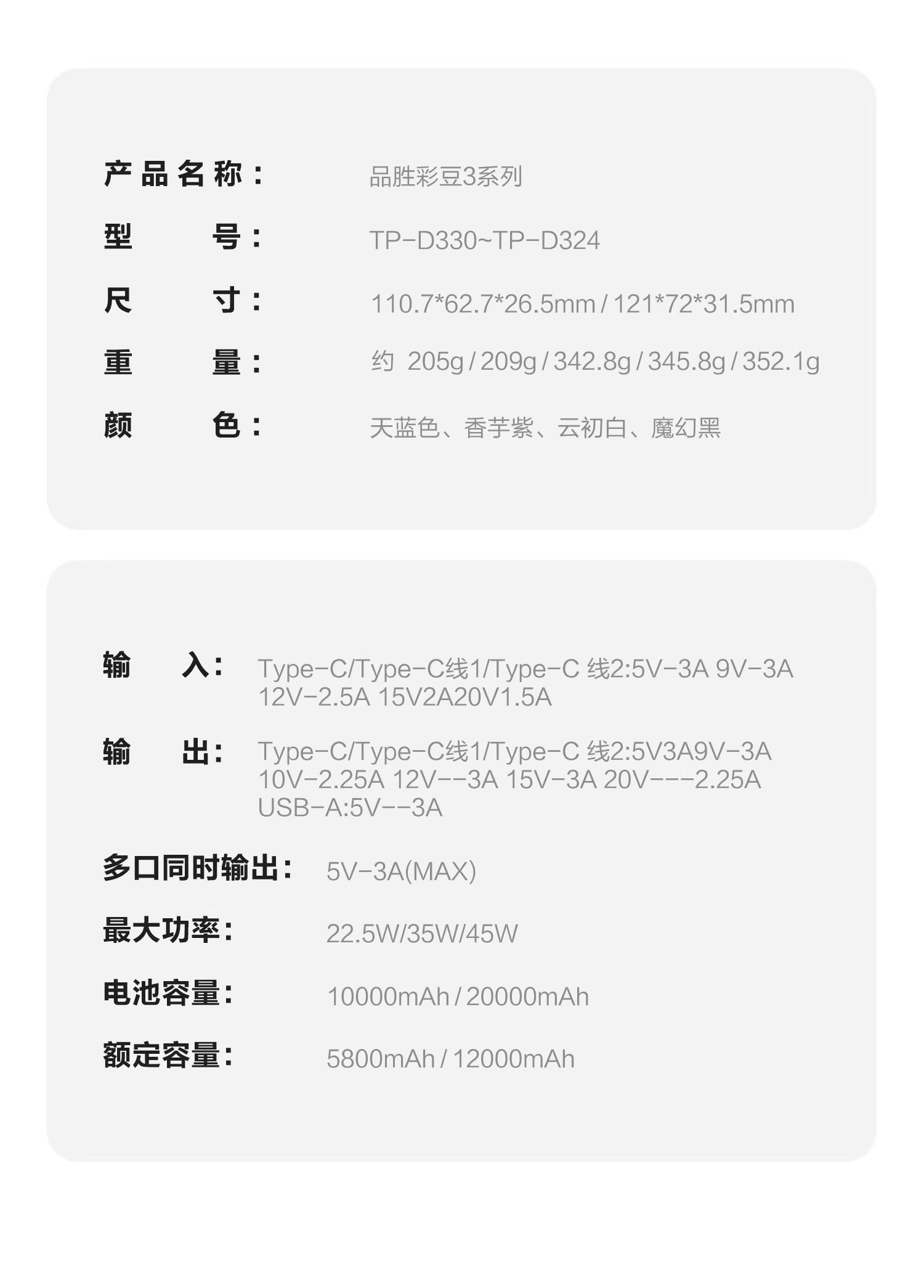 产品名称： 品胜彩豆3系列

型号： TP-D330~TP-D324

尺寸： 110.7*62.7*26.5mm / 121*72*31.5mm

重量： 约 205g / 209g / 342.8g / 345.8g / 352.1g

颜色： 天蓝色、香芋紫、云初白、魔幻黑

输入： Type-C/Type-C线1/Type-C 线2:5V-3A 9V-3A 12V-2.5A 15V2A20V1.5A

输出： Type-C/Type-C线1/Type-C 线2:5V3A9V-3A 10V-2.25A 12V--3A 15V-3A 20V---2.25A USB-A:5V--3A

多口同时输出： 5V-3A(MAX)

最大功率： 22.5W/35W/45W

电池容量： 10000mAh / 20000mAh

额定容量： 5800mAh / 12000mAh